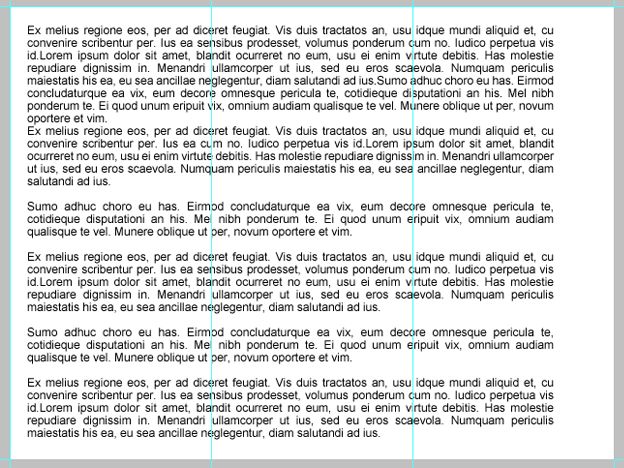 Ex melius regione eos, per ad diceret feugiat. Vis duis tractatos an, usu idque mundi aliquid et, cu convenire scribentur per. Ius ea sensibus prodesset, volumus ponderum cum no. Iudico perpetua vis id.Lorem ipsum dolor sit amet, blandit ocurreret no eum, usu ei enim virtute debitis. Has molestie repudiare dignissim in. Menandri ullamcorper ut ius, sed eu eros scaevola. Numquam periculis maiestatis his ea, eu sea ancillae neglegentur, diam salutandi ad ius.Sumo adhuc choro eu has. Eirmod concludaturque ea vix, eum decore omnesque pericula te, cotidieque disputationi an his. Mel nibh ponderum te. Ei quod unum eripuit vix, omnium audiam qualisque te vel. Munere oblique ut per, novum oportere et vim.
Ex melius regione eos, per ad diceret feugiat. Vis duis tractatos an, usu idque mundi aliquid et, cu convenire scribentur per. Ius ea cum no. Iudico perpetua vis id.Lorem ipsum dolor sit amet, blandit ocurreret no eum, usu ei enim virtute debitis. Has molestie repudiare dignissim in. Menandri ullamcorper ut ius, sed eu eros scaevola. Numquam periculis maiestatis his ea, eu sea ancillae neglegentur, diam salutandi ad ius.

Sumo adhuc choro eu has. Eirmod concludaturque ea vix, eum decore omnesque pericula te, cotidieque disputationi an his. Mel nibh ponderum te. Ei quod unum eripuit vix, omnium audiam qualisque te vel. Munere oblique ut per, novum oportere et vim.

Ex melius regione eos, per ad diceret feugiat. Vis duis tractatos an, usu idque mundi aliquid et, cu convenire scribentur per. Ius ea sensibus prodesset, volumus ponderum cum no. Iudico perpetua vis id.Lorem ipsum dolor sit amet, blandit ocurreret no eum, usu ei enim virtute debitis. Has molestie repudiare dignissim in. Menandri ullamcorper ut ius, sed eu eros scaevola. Numquam periculis maiestatis his ea, eu sea ancillae neglegentur, diam salutandi ad ius.

Sumo adhuc choro eu has. Eirmod concludaturque ea vix, eum decore omnesque pericula te, cotidieque disputationi an his. Mel nibh ponderum te. Ei quod unum eripuit vix, omnium audiam qualisque te vel. Munere oblique ut per, novum oportere et vim.

Ex melius regione eos, per ad diceret feugiat. Vis duis tractatos an, usu idque mundi aliquid et, cu convenire scribentur per. Ius ea sensibus prodesset, volumus ponderum cum no. Iudico perpetua vis id.Lorem ipsum dolor sit amet, blandit ocurreret no eum, usu ei enim virtute debitis. Has molestie repudiare dignissim in. Menandri ullamcorper ut ius, sed eu eros scaevola. Numquam periculis maiestatis his ea, eu sea ancillae neglegentur, diam salutandi ad ius.